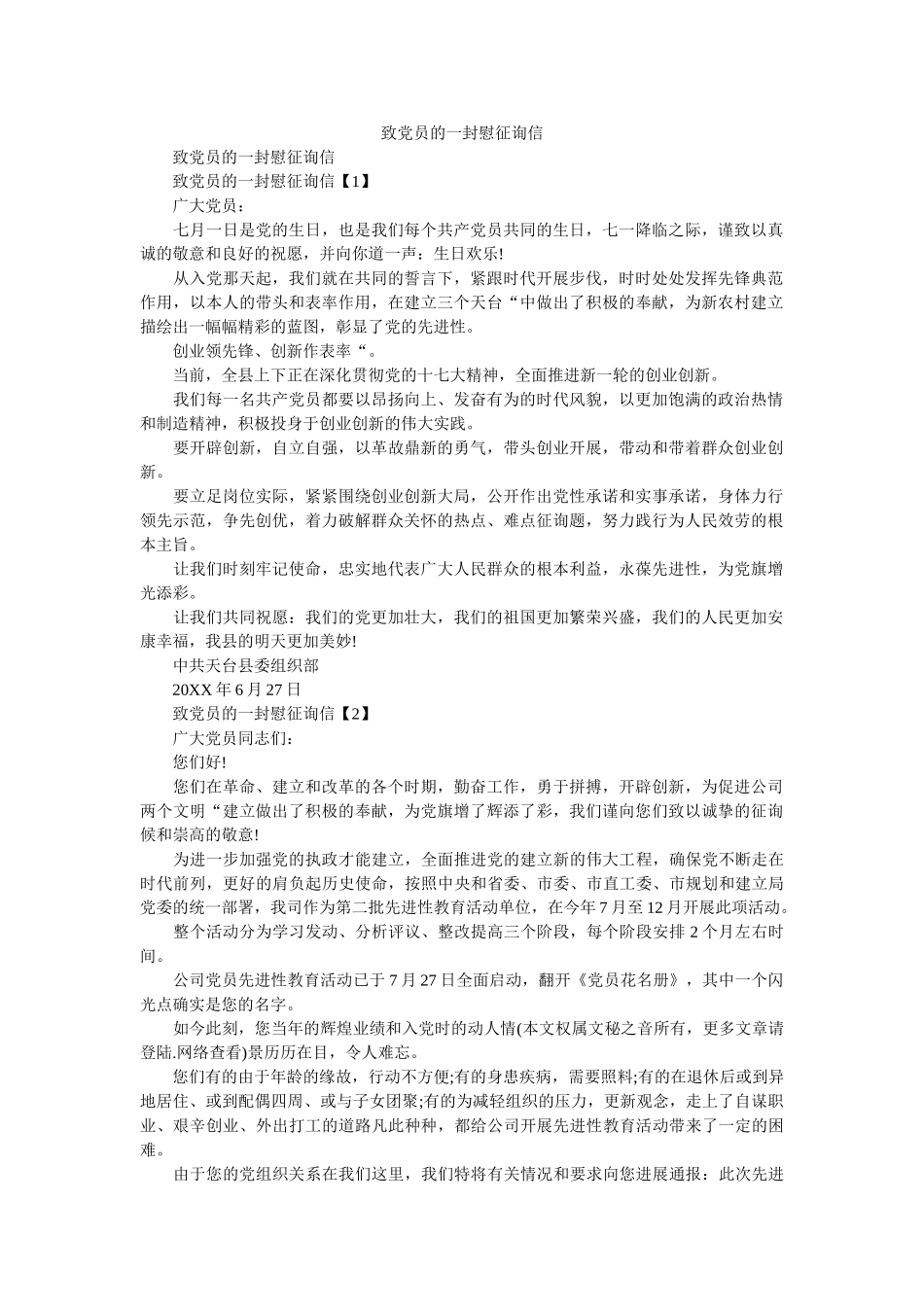 致党员的一封慰征询信

致党员的一封慰征询信

致党员的一封慰征询信【1】

广大党员：

七月一日是党的生日，也是我们每个共产党员共同的生日，七一降临之际，谨致以真诚的敬意和良好的祝愿，并向你道一声：生日欢乐!

从入党那天起，我们就在共同的誓言下，紧跟时代开展步伐，时时处处发挥先锋典范作用，以本人的带头和表率作用，在建立三个天台“中做出了积极的奉献，为新农村建立描绘出一幅幅精彩的蓝图，彰显了党的先进性。

创业领先锋、创新作表率“。

当前，全县上下正在深化贯彻党的十七大精神，全面推进新一轮的创业创新。

我们每一名共产党员都要以昂扬向上、发奋有为的时代风貌，以更加饱满的政治热情和制造精神，积极投身于创业创新的伟大实践。

要开辟创新，自立自强，以革故鼎新的勇气，带头创业开展，带动和带着群众创业创新。

要立足岗位实际，紧紧围绕创业创新大局，公开作出党性承诺和实事承诺，身体力行领先示范，争先创优，着力破解群众关怀的热点、难点征询题，努力践行为人民效劳的根本主旨。

让我们时刻牢记使命，忠实地代表广大人民群众的根本利益，永葆先进性，为党旗增光添彩。

让我们共同祝愿：我们的党更加壮大，我们的祖国更加繁荣兴盛，我们的人民更加安康幸福，我县的明天更加美妙!

中共天台县委组织部

20XX年6月27日

致党员的一封慰征询信【2】

广大党员同志们：

您们好!

您们在革命、建立和改革的各个时期，勤奋工作，勇于拼搏，开辟创新，为促进公司两个文明“建立做出了积极的奉献，为党旗增了辉添了彩，我们谨向您们致以诚挚的征询候和崇高的敬意!

为进一步加强党的执政才能建立，全面推进党的建立新的伟大工程，确保党不断走在时代前列，更好的肩负起历史使命，按照中央和省委、市委、市直工委、市规划和建立局党委的统一部署，我司作为第二批先进性教育活动单位，在今年7月至12月开展此项活动。

整个活动分为学习发动、分析评议、整改提高三个阶段，每个阶段安排2个月左右时间。

公司党员先进性教育活动已于7月27日全面启动，翻开《党员花名册》，其中一个闪光点确实是您的名字。

如今此刻，您当年的辉煌业绩和入党时的动人情(本文权属文秘之音所有，更多文章请登陆.网络查看)景历历在目，令人难忘。

您们有的由于年龄的缘故，行动不方便;有的身患疾病，需要照料;有的在退休后或到异地居住、或到配偶四周、或与子女团聚;有的为减轻组织的压力，更新观念，走上了自谋职业、艰辛创业、外出打工的道路凡此种种，都给公司开展先进性教育活动带来了一定的困难。

由于您的党组织关系在我们这里，我们特将有关情况和要求向您进展通报：此次先进